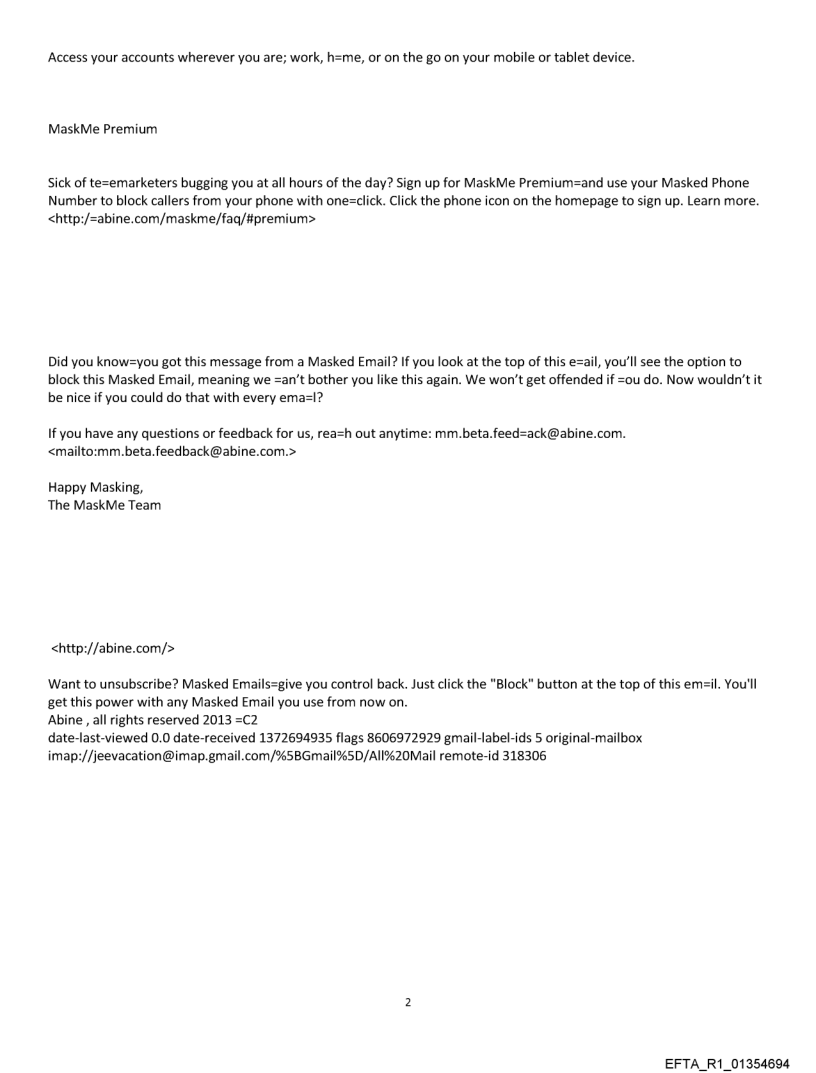 Access your accounts wherever you are; work, h=me, or on the go on your mobile or tablet device.

MaskMe Premium

Sick of te=emarketers bugging you at all hours of the day? Sign up for MaskMe Premium=and use your Masked Phone Number to block callers from your phone with one=click. Click the phone icon on the homepage to sign up. Learn more. <http:/=abine.com/maskme/faq/#premium>

Did you know=you got this message from a Masked Email? If you look at the top of this e=ail, you'll see the option to block this Masked Email, meaning we =an't bother you like this again. We won't get offended if =ou do. Now wouldn't it be nice if you could do that with every ema=l?

If you have any questions or feedback for us, rea=h out anytime: mm.beta.feed=ack@abine.com. <mailto:mm.beta.feedback@abine.com.>

Happy Masking,
The MaskMe Team

<http://abine.com/>

Want to unsubscribe? Masked Emails=give you control back. Just click the "Block" button at the top of this em=il. You'll get this power with any Masked Email you use from now on.
Abine , all rights reserved 2013 =C2
date-last-viewed 0.0 date-received 1372694935 flags 8606972929 gmail-label-ids 5 original-mailbox imap://jeevacation@imap.gmail.com/%5BGmail%5D/All%20Mail remote-id 318306

2

EFTA_R1_01354694